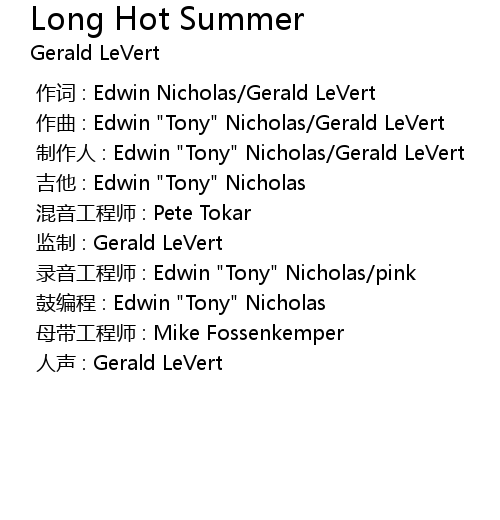 Long Hot Summer
Gerald LeVert

作词 : Edwin Nicholas/Gerald LeVert
作曲 : Edwin "Tony" Nicholas/Gerald LeVert
制作人 : Edwin "Tony" Nicholas/Gerald LeVert
吉他 : Edwin "Tony" Nicholas
混音工程师 : Pete Tokar
监制 : Gerald LeVert
录音工程师 : Edwin "Tony" Nicholas/pink
鼓编程 : Edwin "Tony" Nicholas
母带工程师 : Mike Fossenkemper
人声 : Gerald LeVert